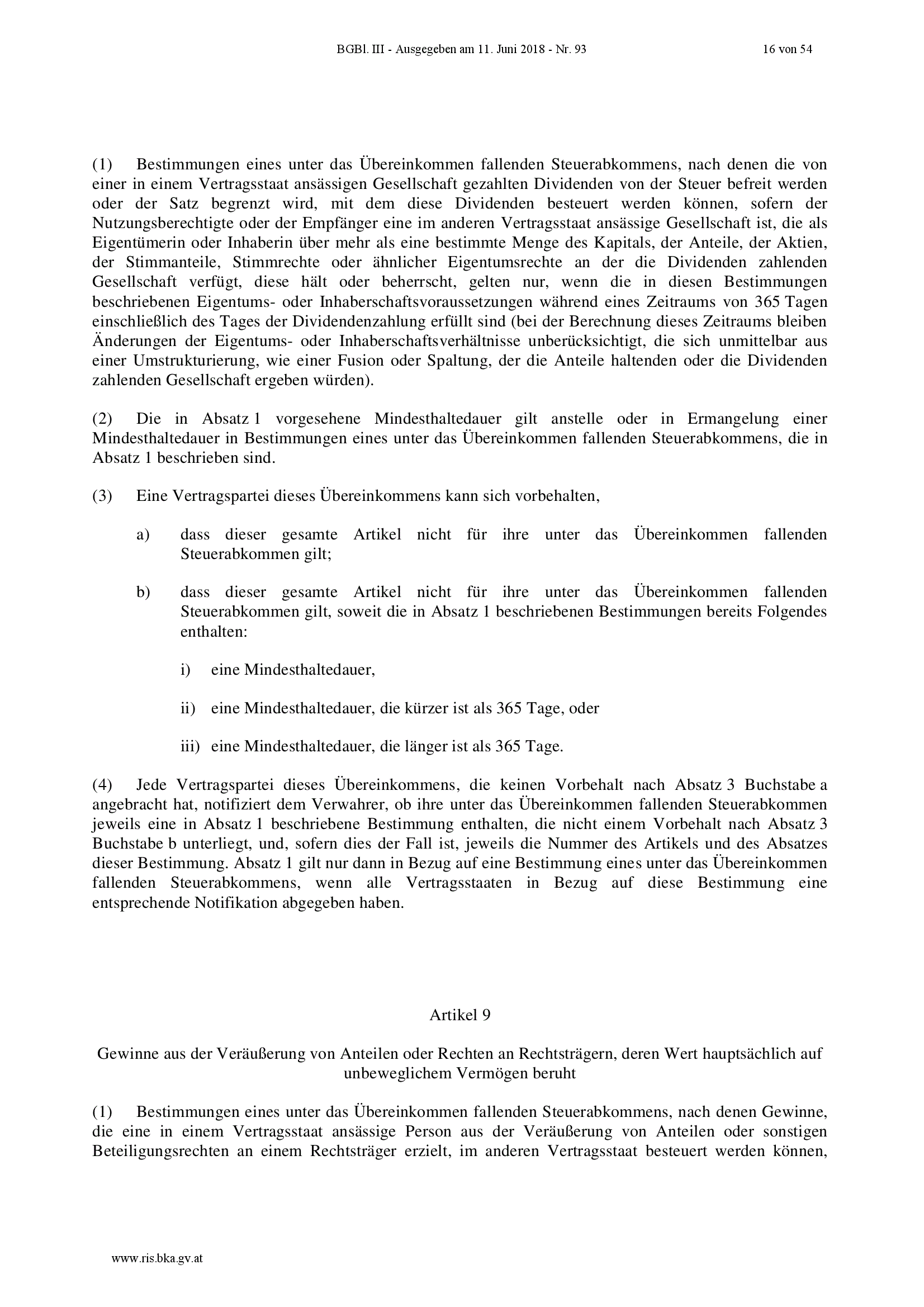 BGBl. III - Ausgegeben am 11. Juni 2018 - Nr. 93 16 von 54

(1) Bestimmungen eines unter das Übereinkommen fallenden Steuerabkommens, nach denen die von einer in einem Vertragsstaat ansässigen Gesellschaft gezahlten Dividenden von der Steuer befreit werden oder der Satz begrenzt wird, mit dem diese Dividenden besteuert werden können, sofern der Nutzungsberechtigte oder der Empfänger eine im anderen Vertragsstaat ansässige Gesellschaft ist, die als Eigentümerin oder Inhaberin über mehr als eine bestimmte Menge des Kapitals, der Anteile, der Aktien, der Stimmanteile, Stimmrechte oder ähnlicher Eigentumsrechte an der die Dividenden zahlenden Gesellschaft verfügt, diese hält oder beherrscht, gelten nur, wenn die in diesen Bestimmungen beschriebenen Eigentums- oder Inhaberschaftsvoraussetzungen während eines Zeitraums von 365 Tagen einschließlich des Tages der Dividendenzahlung erfüllt sind (bei der Berechnung dieses Zeitraums bleiben Änderungen der Eigentums- oder Inhaberschaftsverhältnisse unberücksichtigt, die sich unmittelbar aus einer Umstrukturierung, wie einer Fusion oder Spaltung, der die Anteile haltenden oder die Dividenden zahlenden Gesellschaft ergeben würden).

(2) Die in Absatz 1 vorgesehene Mindesthaltedauer gilt anstelle oder in Ermangelung einer Mindesthaltedauer in Bestimmungen eines unter das Übereinkommen fallenden Steuerabkommens, die in Absatz 1 beschrieben sind.

(3) Eine Vertragspartei dieses Übereinkommens kann sich vorbehalten,

a) dass dieser gesamte Artikel nicht für ihre unter das Übereinkommen fallenden Steuerabkommen gilt;

b) dass dieser gesamte Artikel nicht für ihre unter das Übereinkommen fallenden Steuerabkommen gilt, soweit die in Absatz 1 beschriebenen Bestimmungen bereits Folgendes enthalten:

i) eine Mindesthaltedauer,

ii) eine Mindesthaltedauer, die kürzer ist als 365 Tage, oder

iii) eine Mindesthaltedauer, die länger ist als 365 Tage.

(4) Jede Vertragspartei dieses Übereinkommens, die keinen Vorbehalt nach Absatz 3 Buchstabe a angebracht hat, notifiziert dem Verwahrer, ob ihre unter das Übereinkommen fallenden Steuerabkommen jeweils eine in Absatz 1 beschriebene Bestimmung enthalten, die nicht einem Vorbehalt nach Absatz 3 Buchstabe b unterliegt, und, sofern dies der Fall ist, jeweils die Nummer des Artikels und des Absatzes dieser Bestimmung. Absatz 1 gilt nur dann in Bezug auf eine Bestimmung eines unter das Übereinkommen fallenden Steuerabkommens, wenn alle Vertragsstaaten in Bezug auf diese Bestimmung eine entsprechende Notifikation abgegeben haben.

Artikel 9

Gewinne aus der Veräußerung von Anteilen oder Rechten an Rechtsträgern, deren Wert hauptsächlich auf unbeweglichem Vermögen beruht

(1) Bestimmungen eines unter das Übereinkommen fallenden Steuerabkommens, nach denen Gewinne, die eine in einem Vertragsstaat ansässige Person aus der Veräußerung von Anteilen oder sonstigen Beteiligungsrechten an einem Rechtsträger erzielt, im anderen Vertragsstaat besteuert werden können,

www.ris.bka.gv.at